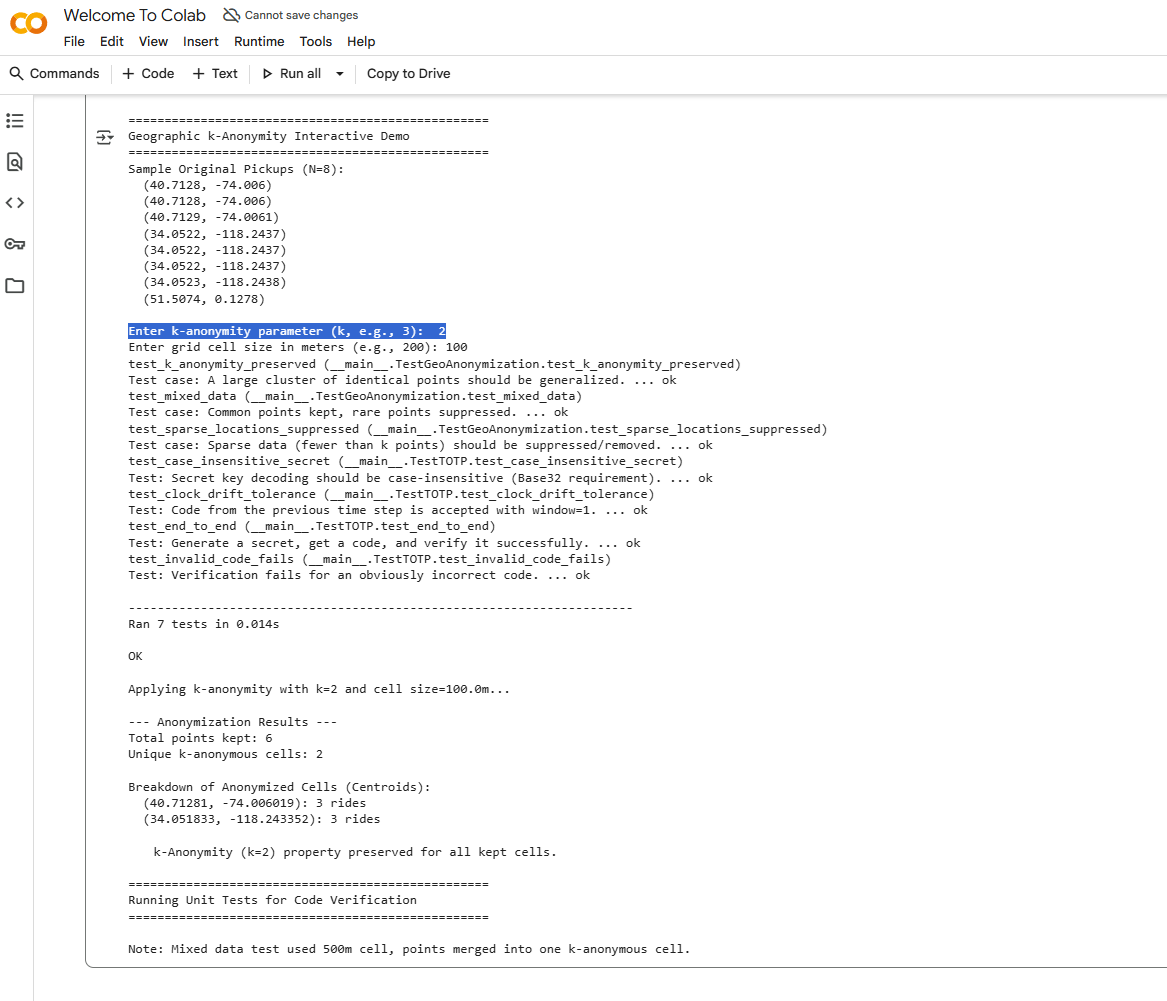 Welcome To Colab
Cannot save changes
File Edit View Insert Runtime Tools Help
Commands + Code + Text Run all Copy to Drive

==================================================
Geographic k-Anonymity Interactive Demo
==================================================
Sample Original Pickups (N=8):
(40.7128, -74.006)
(40.7128, -74.006)
(40.7129, -74.0061)
(34.0522, -118.2437)
(34.0522, -118.2437)
(34.0522, -118.2437)
(34.0523, -118.2438)
(51.5074, 0.1278)

Enter k-anonymity parameter (k, e.g., 3): 2
Enter grid cell size in meters (e.g., 200): 100
test_k_anonymity_preserved (__main__.TestGeoAnonymization.test_k_anonymity_preserved)
Test case: A large cluster of identical points should be generalized. ... ok
test_mixed_data (__main__.TestGeoAnonymization.test_mixed_data)
Test case: Common points kept, rare points suppressed. ... ok
test_sparse_locations_suppressed (__main__.TestGeoAnonymization.test_sparse_locations_suppressed)
Test case: Sparse data (fewer than k points) should be suppressed/removed. ... ok
test_case_insensitive_secret (__main__.TestTOTP.test_case_insensitive_secret)
Test: Secret key decoding should be case-insensitive (Base32 requirement). ... ok
test_clock_drift_tolerance (__main__.TestTOTP.test_clock_drift_tolerance)
Test: Code from the previous time step is accepted with window=1. ... ok
test_end_to_end (__main__.TestTOTP.test_end_to_end)
Test: Generate a secret, get a code, and verify it successfully. ... ok
test_invalid_code_fails (__main__.TestTOTP.test_invalid_code_fails)
Test: Verification fails for an obviously incorrect code. ... ok

----------------------------------------------------------------------
Ran 7 tests in 0.014s

OK

Applying k-anonymity with k=2 and cell size=100.0m...

--- Anonymization Results ---
Total points kept: 6
Unique k-anonymous cells: 2

Breakdown of Anonymized Cells (Centroids):
(40.71281, -74.006019): 3 rides
(34.051833, -118.243352): 3 rides

k-Anonymity (k=2) property preserved for all kept cells.

==================================================
Running Unit Tests for Code Verification
==================================================

Note: Mixed data test used 500m cell, points merged into one k-anonymous cell.